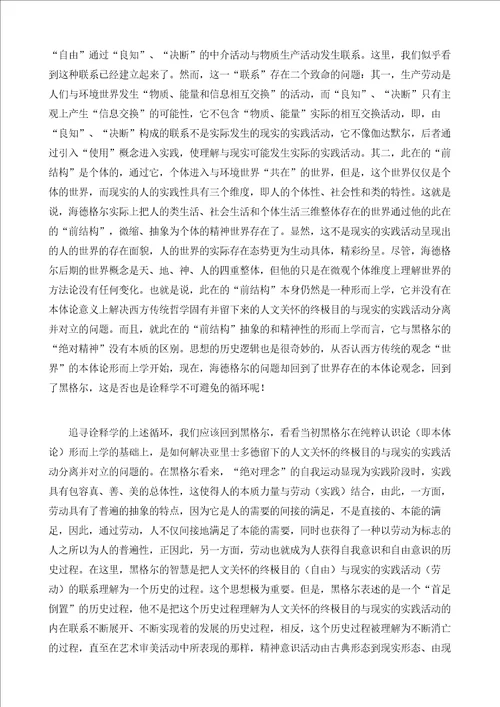 “自由”通过“良知”、“决断”的中介活动与物质生产活动发生联系。这里，我们似乎看到这种联系已经建立起来了。然而，这一“联系”存在二个致命的问题：其一，生产劳动是人们与环境世界发生“物质、能量和信息相互交换”的活动，而“良知”、“决断”只有主观上产生“信息交换”的可能性，它不包含“物质、能量”实际的相互交换活动，即，由“良知”、“决断”构成的联系不是实际发生的现实的实践活动，它不像伽达默尔，后者通过引入“使用”概念进入实践，使理解与现实可能发生实际的实践活动。其二，此在的“前结构”是个体的，通过它，个体进入与环境世界“共在”的世界，但是，这个世界仅仅是个体的世界，而现实的人的实践性具有三个维度，即人的个体性、社会性和类的特性。这就是说，海德格尔实际上把人的类生活、社会生活和个体生活三维整体存在的世界通过他的此在的“前结构”，微缩、抽象为个体的精神世界存在了。显然，这不是现实的实践活动呈现出的人的世界的存在面貌，人的世界的实际存在态势更为生动具体，精彩纷呈。尽管，海德格尔后期的世界概念是天、地、神、人的四重整体，但他的只是在微观个体维度上理解世界的方法论没有任何变化。也就是说，此在的“前结构”本身仍然是一种形而上学，它并没有在本体论意义上解决西方传统哲学固有并留下来的人文关怀的终极目的与现实的实践活动分离并对立的问题。而且，就此在的“前结构”抽象的和精神性的形而上学而言，它与黑格尔的“绝对精神”没有本质的区别。思想的历史逻辑也是很奇妙的，从否认西方传统的观念“世界”的本体论形而上学开始，现在，海德格尔的问题却回到了世界存在的本体论观念，回到了黑格尔，这是否也是诠释学不可避免的循环呢！

追寻诠释学的上述循环，我们应该回到黑格尔，看看当初黑格尔在纯粹认识论（即本体论）形而上学的基础上，是如何解决亚里士多德留下的人文关怀的终极目的与现实的实践活动分离并对立的问题的。在黑格尔看来，“绝对理念”的自我运动显现为实践阶段时，实践具有包容真、善、美的总体性，这使得人的本质力量与劳动（实践）结合，由此，一方面，劳动具有了普遍的抽象的特点，因为它是人的需要的间接的满足，不是直接的、本能的满足，因此，通过劳动，人不仅间接地满足了本能的需要，同时也获得了一种以劳动为标志的人之所以为人的普遍性，正因此，另一方面，劳动也就成为人获得自我意识和自由意识的历史过程。在这里，黑格尔的智慧是把人文关怀的终极目的（自由）与现实的实践活动（劳动）的联系理解为一个历史的过程。这个思想极为重要。但是，黑格尔表述的是一个“首足倒置”的历史过程，他不是把这个历史过程理解为人文关怀的终极目的与现实的实践活动的内在联系不断展开、不断实现着的发展的历史过程，相反，这个历史过程被理解为不断消亡的过程，直至在艺术审美活动中所表现的那样，精神意识活动由古典形态到现实形态、由现